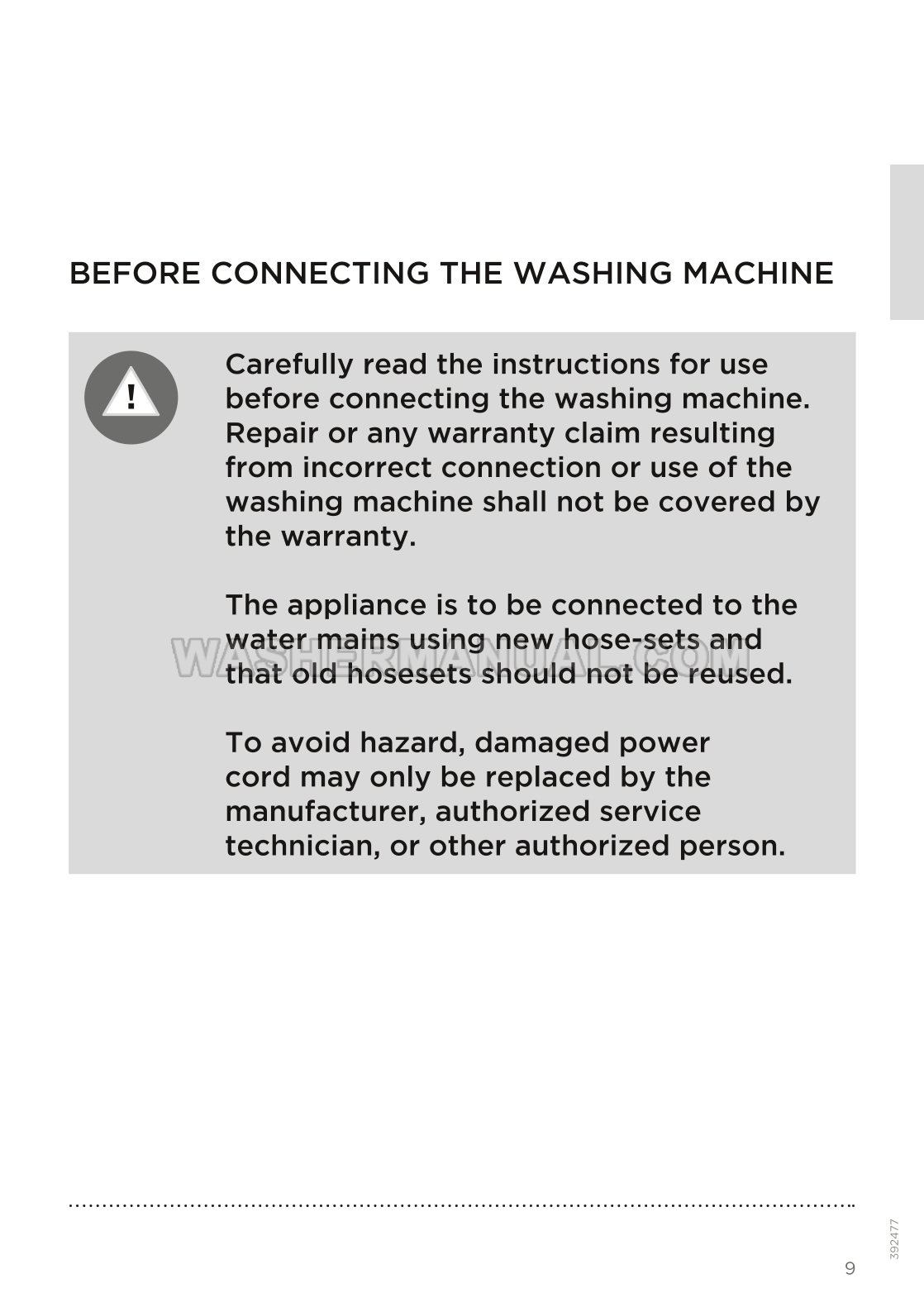 BEFORE CONNECTING THE WASHING MACHINE

!

Carefully read the instructions for use before connecting the washing machine. Repair or any warranty claim resulting from incorrect connection or use of the washing machine shall not be covered by the warranty.

The appliance is to be connected to the water mains using new hose-sets and that old hosesets should not be reused.

WASHERMANUAL.COM

To avoid hazard, damaged power cord may only be replaced by the manufacturer, authorized service technician, or other authorized person.

392477

9